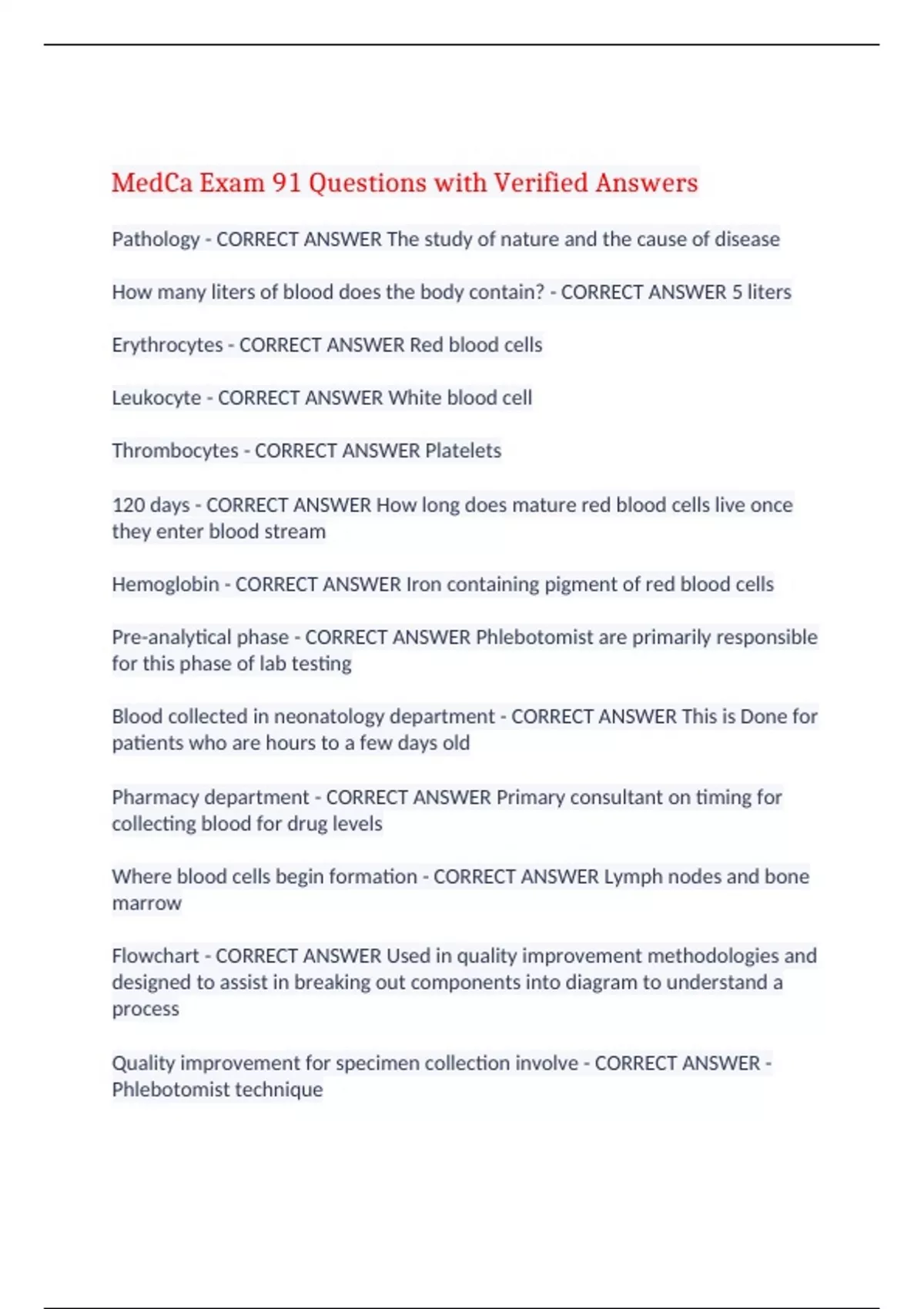 MedCa Exam 91 Questions with Verified Answers

Pathology - CORRECT ANSWER The study of nature and the cause of disease

How many liters of blood does the body contain? - CORRECT ANSWER 5 liters

Erythrocytes - CORRECT ANSWER Red blood cells

Leukocyte - CORRECT ANSWER White blood cell

Thrombocytes - CORRECT ANSWER Platelets

120 days - CORRECT ANSWER How long does mature red blood cells live once they enter blood stream

Hemoglobin - CORRECT ANSWER Iron containing pigment of red blood cells

Pre-analytical phase - CORRECT ANSWER Phlebotomist are primarily responsible for this phase of lab testing

Blood collected in neonatology department - CORRECT ANSWER This is Done for patients who are hours to a few days old

Pharmacy department - CORRECT ANSWER Primary consultant on timing for collecting blood for drug levels

Where blood cells begin formation - CORRECT ANSWER Lymph nodes and bone marrow

Flowchart - CORRECT ANSWER Used in quality improvement methodologies and designed to assist in breaking out components into diagram to understand a process

Quality improvement for specimen collection involve - CORRECT ANSWER - Phlebotomist technique